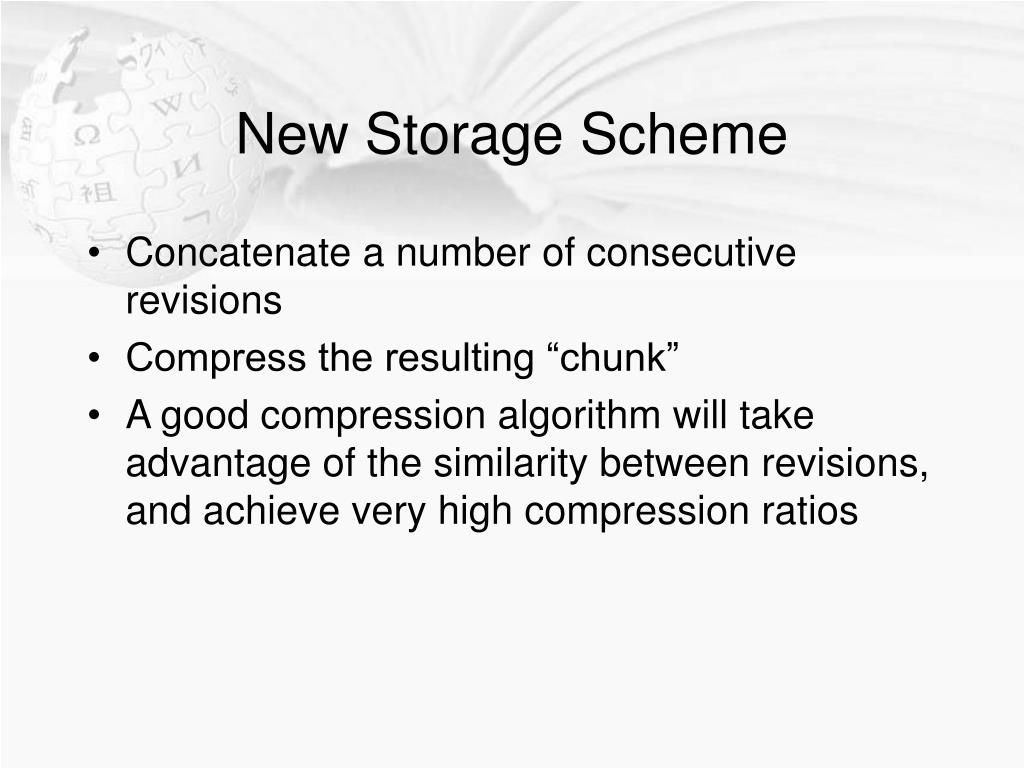 New Storage Scheme

• Concatenate a number of consecutive revisions
• Compress the resulting "chunk"
• A good compression algorithm will take advantage of the similarity between revisions, and achieve very high compression ratios